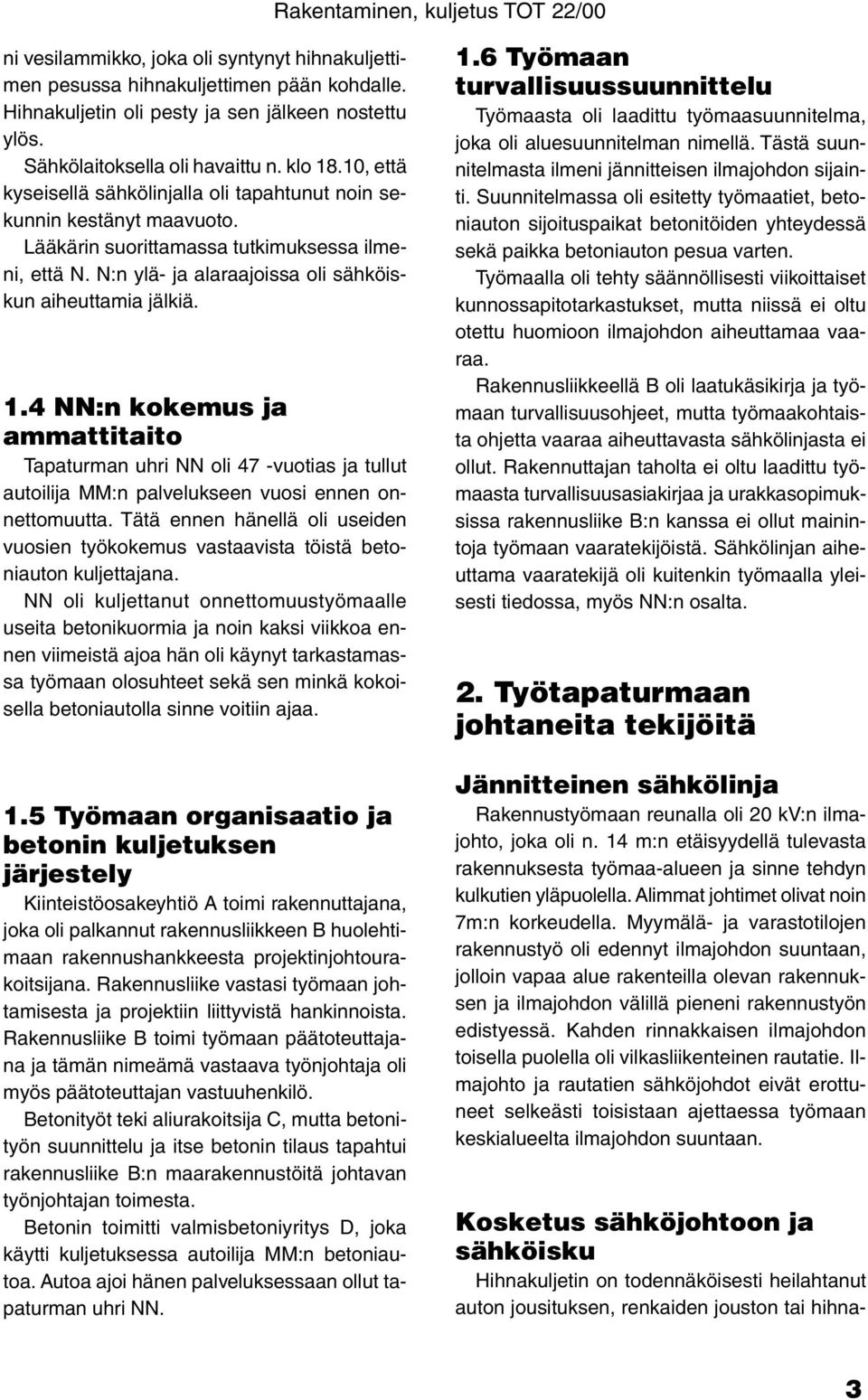 Rakentaminen, kuljetus TOT 22/00

ni vesilammikko, joka oli syntynyt hihnakuljettimen pesussa hihnakuljettimen pään kohdalle. Hihnakuljetin oli pesty ja sen jälkeen nostettu ylös.

Sähkölaitoksella oli havaittu n. klo 18.10, että kyseisellä sähkölinjalla oli tapahtunut noin sekunnin kestänyt maavuoto.

Lääkärin suorittamassa tutkimuksessa ilmeni, että N. N:n ylä- ja alaraajoissa oli sähköiskun aiheuttamia jälkiä.

1.4 NN:n kokemus ja ammattitaito

Tapaturman uhri NN oli 47 -vuotias ja tullut autoilija MM:n palvelukseen vuosi ennen onnettomuutta. Tätä ennen hänellä oli useiden vuosien työkokemus vastaavista töistä betoniauton kuljettajana.

NN oli kuljettanut onnettomuustyömaalle useita betonikuormia ja noin kaksi viikkoa ennen viimeistä ajoa hän oli käynyt tarkastamassa työmaan olosuhteet sekä sen minkä kokoisella betoniautolla sinne voitiin ajaa.

1.5 Työmaan organisaatio ja betonin kuljetuksen järjestely

Kiinteistöosakeyhtiö A toimi rakennuttajana, joka oli palkannut rakennusliikkeen B huolehtimaan rakennushankkeesta projektinjohtourakoitsijana. Rakennusliike vastasi työmaan johtamisesta ja projektiin liittyvistä hankinnoista. Rakennusliike B toimi työmaan päätoteuttajana ja tämän nimeämä vastaava työnjohtaja oli myös päätoteuttajan vastuuhenkilö.

Betonityöt teki aliurakoitsija C, mutta betonityön suunnittelu ja itse betonin tilaus tapahtui rakennusliike B:n maarakennustöitä johtavan työnjohtajan toimesta.

Betonin toimitti valmisbetoniyritys D, joka käytti kuljetuksessa autoilija MM:n betoniautoa. Autoa ajoi hänen palveluksessaan ollut tapaturman uhri NN.

1.6 Työmaan turvallisuussuunnittelu

Työmaasta oli laadittu työmaasuunnitelma, joka oli aluesuunnitelman nimellä. Tästä suunnitelmasta ilmeni jännitteisen ilmajohdon sijainti. Suunnitelmassa oli esitetty työmaatiet, betoniauton sijoituspaikat betonitöiden yhteydessä sekä paikka betoniauton pesua varten.

Työmaalla oli tehty säännöllisesti viikoittaiset kunnossapitotarkastukset, mutta niissä ei oltu otettu huomioon ilmajohdon aiheuttamaa vaaraa.

Rakennusliikkeellä B oli laatukäsikirja ja työmaan turvallisuusohjeet, mutta työmaakohtaista ohjetta vaaraa aiheuttavasta sähkölinjasta ei ollut. Rakennuttajan taholta ei oltu laadittu työmaasta turvallisuusasiakirjaa ja urakkasopimuksissa rakennusliike B:n kanssa ei ollut mainintoja työmaan vaaratekijöistä. Sähkölinjan aiheuttama vaaratekijä oli kuitenkin työmaalla yleisesti tiedossa, myös NN:n osalta.

2. Työtapaturmaan johtaneita tekijöitä

Jännitteinen sähkölinja

Rakennustyömaan reunalla oli 20 kV:n ilmajohto, joka oli n. 14 m:n etäisyydellä tulevasta rakennuksesta työmaa-alueen ja sinne tehdyn kulkutien yläpuolella. Alimmat johtimet olivat noin 7m:n korkeudella. Myymälä- ja varastotilojen rakennustyö oli edennyt ilmajohdon suuntaan, jolloin vapaa alue rakenteilla olevan rakennuksen ja ilmajohdon välillä pieneni rakennustyön edistyessä. Kahden rinnakkaisen ilmajohdon toisella puolella oli vilkasliikenteinen rautatie. Ilmajohto ja rautatien sähköjohdot eivät erottuneet selkeästi toisistaan ajettaessa työmaan keskialueelta ilmajohdon suuntaan.

Kosketus sähköjohtoon ja sähköisku

Hihnakuljetin on todennäköisesti heilahtanut auton jousituksen, renkaiden jouston tai hihna-

3